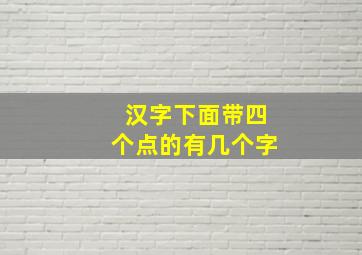 汉字下面带四个点的有几个字